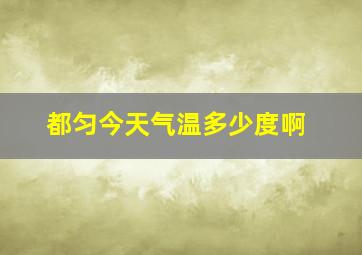 都匀今天气温多少度啊